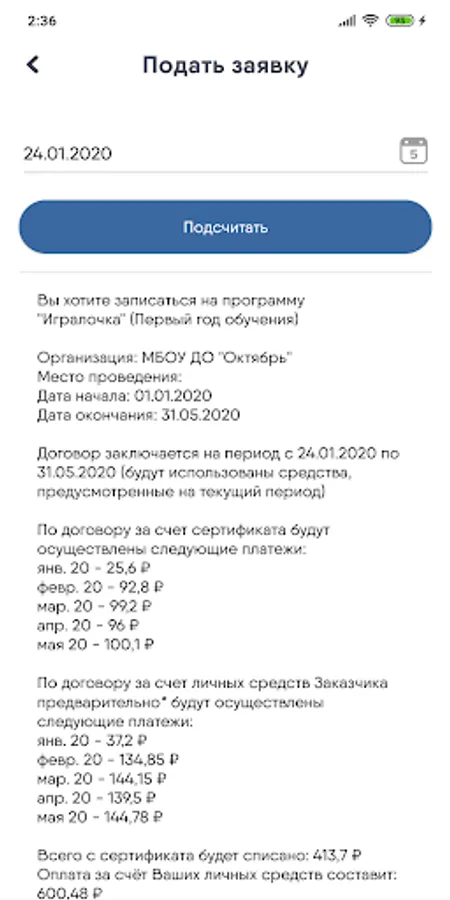 2:36

Подать заявку

24.01.2020

5

Подсчитать

Вы хотите записаться на программу "Игралочка" (Первый год обучения)

Организация: МБОУ ДО "Октябрь"
Место проведения:
Дата начала: 01.01.2020
Дата окончания: 31.05.2020

Договор заключается на период с 24.01.2020 по 31.05.2020 (будут использованы средства, предусмотренные на текущий период)

По договору за счет сертификата будут осуществлены следующие платежи:
янв. 20 - 25,6 ₽
февр. 20 - 92,8 ₽
мар. 20 - 99,2 ₽
апр. 20 - 96 ₽
мая 20 - 100,1 ₽

По договору за счет личных средств Заказчика предварительно* будут осуществлены следующие платежи:
янв. 20 - 37,2 ₽
февр. 20 - 134,85 ₽
мар. 20 - 144,15 ₽
апр. 20 - 139,5 ₽
мая 20 - 144,78 ₽

Всего с сертификата будет списано: 413,7 ₽
Оплата за счёт Ваших личных средств составит: 600,48 ₽